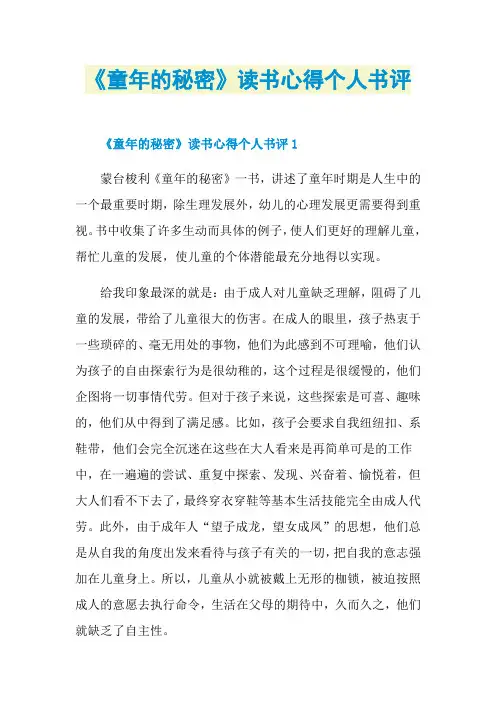 《童年的秘密》读书心得个人书评

《童年的秘密》读书心得个人书评 1

蒙台梭利《童年的秘密》一书，讲述了童年时期是人生中的一个最重要时期，除生理发展外，幼儿的心理发展更需要得到重视。书中收集了许多生动而具体的例子，使人们更好的理解儿童，帮忙儿童的发展，使儿童的个体潜能最充分地得以实现。

给我印象最深的就是：由于成人对儿童缺乏理解，阻碍了儿童的发展，带给了儿童很大的伤害。在成人的眼里，孩子热衷于一些琐碎的、毫无用处的事物，他们为此感到不可理喻，他们认为孩子的自由探索行为是很幼稚的，这个过程是很缓慢的，他们企图将一切事情代劳。但对于孩子来说，这些探索是可喜、趣味的，他们从中得到了满足感。比如，孩子会要求自我纽纽扣、系鞋带，他们会完全沉迷在这些在大人看来是再简单可是的工作中，在一遍遍的尝试、重复中探索、发现、兴奋着、愉悦着，但大人们看不下去了，最终穿衣穿鞋等基本生活技能完全由成人代劳。此外，由于成年人“望子成龙，望女成凤”的思想，他们总是从自我的角度出发来看待与孩子有关的一切，把自我的意志强加在儿童身上。所以，儿童从小就被戴上无形的枷锁，被迫按照成人的意愿去执行命令，生活在父母的期待中，久而久之，他们就缺乏了自主性。